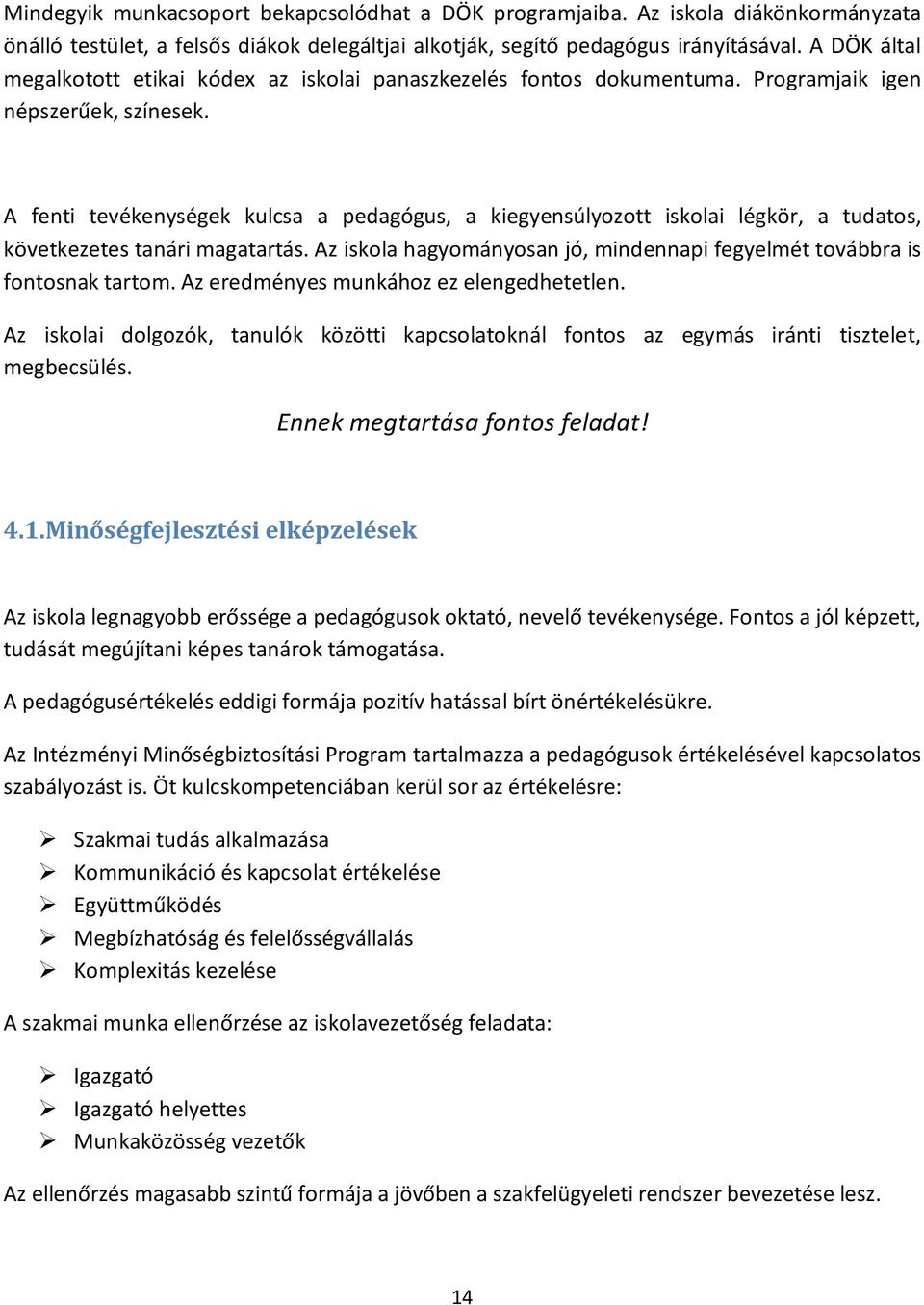 Mindegyik munkacsoport bekapcsolódhat a DÖK programjaiba. Az iskola diákönkormányzata önálló testület, a felsős diákok delegáltjai alkotják, segítő pedagógus irányításával. A DÖK által megalkotott etikai kódex az iskolai panaszkezelés fontos dokumentuma. Programjaik igen népszerűek, színesek.

A fenti tevékenységek kulcsa a pedagógus, a kiegyensúlyozott iskolai légkör, a tudatos, következetes tanári magatartás. Az iskola hagyományosan jó, mindennapi fegyelmét továbbra is fontosnak tartom. Az eredményes munkához ez elengedhetetlen.

Az iskolai dolgozók, tanulók közötti kapcsolatoknál fontos az egymás iránti tisztelet, megbecsülés.

Ennek megtartása fontos feladat!

4.1.Minőségfejlesztési elképzelések

Az iskola legnagyobb erőssége a pedagógusok oktató, nevelő tevékenysége. Fontos a jól képzett, tudását megújítani képes tanárok támogatása.

A pedagógusértékelés eddigi formája pozitív hatással bírt önértékelésükre.

Az Intézményi Minőségbiztosítási Program tartalmazza a pedagógusok értékelésével kapcsolatos szabályozást is. Öt kulcskompetenciában kerül sor az értékelésre:

➢ Szakmai tudás alkalmazása
➢ Kommunikáció és kapcsolat értékelése
➢ Együttműködés
➢ Megbízhatóság és felelősségvállalás
➢ Komplexitás kezelése

A szakmai munka ellenőrzése az iskolavezetőség feladata:

➢ Igazgató
➢ Igazgató helyettes
➢ Munkaközösség vezetők

Az ellenőrzés magasabb szintű formája a jövőben a szakfelügyeleti rendszer bevezetése lesz.

14